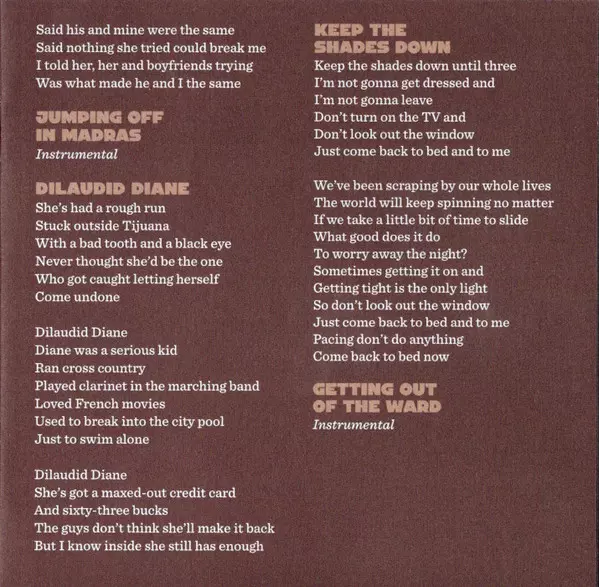 Said his and mine were the same
Said nothing she tried could break me
I told her, her and boyfriends trying
Was what made he and I the same

JUMPING OFF
IN MADRAS
Instrumental

DILAUDID DIANE
She's had a rough run
Stuck outside Tijuana
With a bad tooth and a black eye
Never thought she'd be the one
Who got caught letting herself
Come undone

Dilaudid Diane
Diane was a serious kid
Ran cross country
Played clarinet in the marching band
Loved French movies
Used to break into the city pool
Just to swim alone

Dilaudid Diane
She's got a maxed-out credit card
And sixty-three bucks
The guys don't think she'll make it back
But I know inside she still has enough

KEEP THE
SHADES DOWN
Keep the shades down until three
I'm not gonna get dressed and
I'm not gonna leave
Don't turn on the TV and
Don't look out the window
Just come back to bed and to me

We've been scraping by our whole lives
The world will keep spinning no matter
If we take a little bit of time to slide
What good does it do
To worry away the night?
Sometimes getting it on and
Getting tight is the only light
So don't look out the window
Just come back to bed and to me
Pacing don't do anything
Come back to bed now

GETTING OUT
OF THE WARD
Instrumental